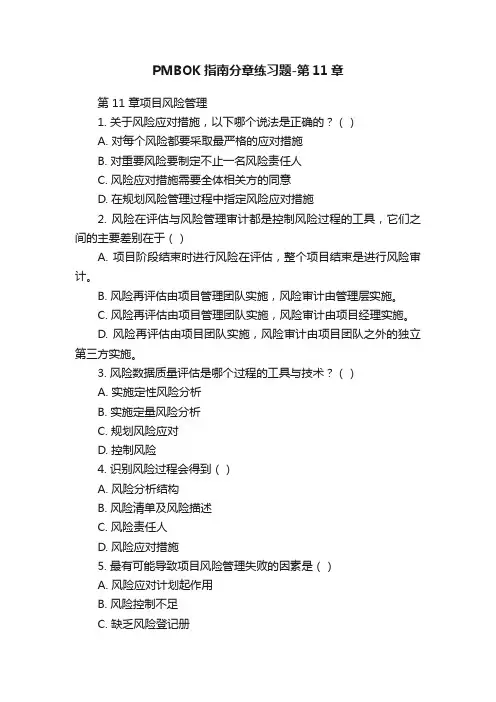 PMBOK 指南分章练习题-第 11 章

第 11 章项目风险管理

1. 关于风险应对措施，以下哪个说法是正确的？（ ）

A. 对每个风险都要采取最严格的应对措施

B. 对重要风险要制定不止一名风险责任人

C. 风险应对措施需要全体相关方的同意

D. 在规划风险管理过程中指定风险应对措施

2. 风险在评估与风险管理审计都是控制风险过程的工具，它们之间的主要差别在于（ ）

A. 项目阶段结束时进行风险在评估，整个项目结束是进行风险审计。

B. 风险再评估由项目管理团队实施，风险审计由管理层实施。

C. 风险再评估由项目管理团队实施，风险审计由项目经理实施。

D. 风险再评估由项目团队实施，风险审计由项目团队之外的独立第三方实施。

3. 风险数据质量评估是哪个过程的工具与技术？（ ）

A. 实施定性风险分析

B. 实施定量风险分析

C. 规划风险应对

D. 控制风险

4. 识别风险过程会得到（ ）

A. 风险分析结构

B. 风险清单及风险描述

C. 风险责任人

D. 风险应对措施

5. 最有可能导致项目风险管理失败的因素是（ ）

A. 风险应对计划起作用

B. 风险控制不足

C. 缺乏风险登记册